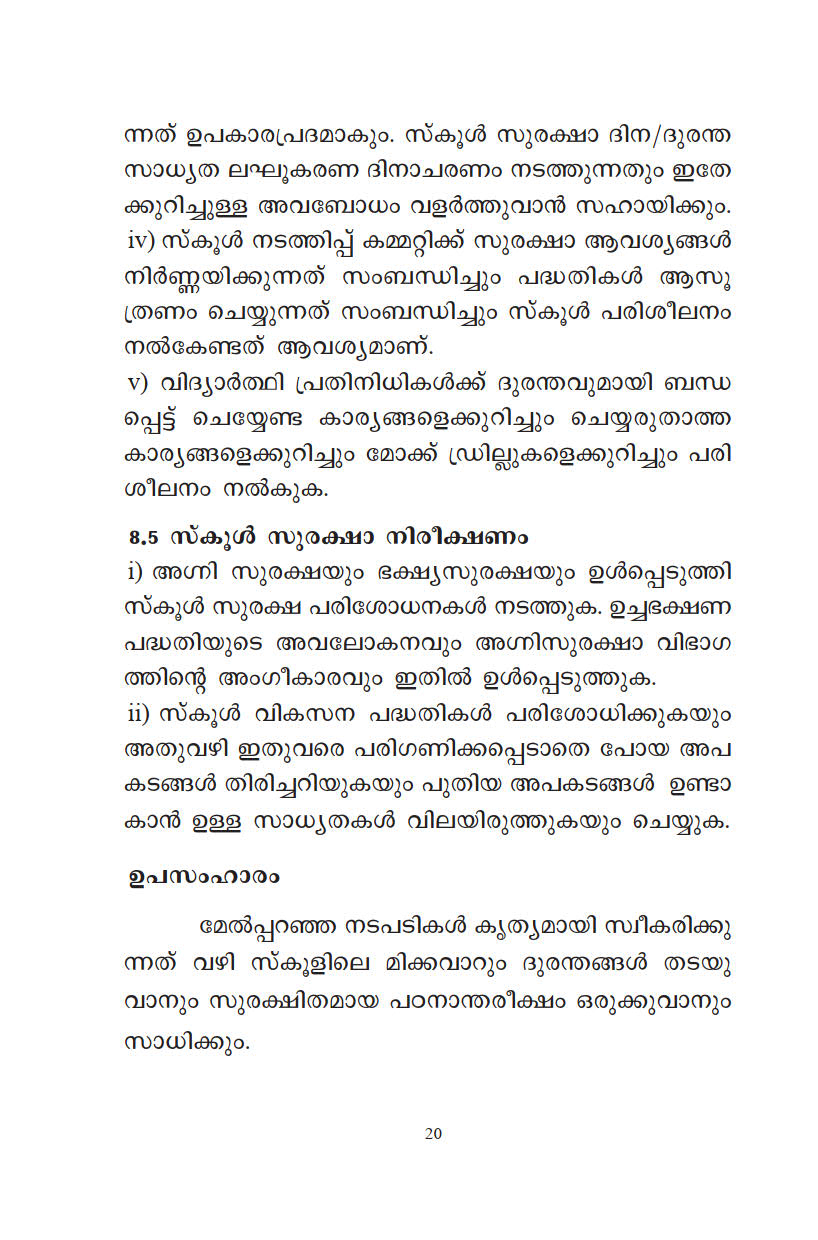 ന്നത് ഉപകാരപ്രദമാകും. സ്കൂൾ സുരക്ഷാ ദിന/ദുരന്ത സാധ്യത ലഘൂകരണ ദിനാചരണം നടത്തുന്നതും ഇതേക്കുറിച്ചുള്ള അവബോധം വളർത്തുവാൻ സഹായിക്കും.
iv) സ്കൂൾ നടത്തിപ്പ് കമ്മറ്റിക്ക് സുരക്ഷാ ആവശ്യങ്ങൾ നിർണ്ണയിക്കുന്നത് സംബന്ധിച്ചും പദ്ധതികൾ ആസൂത്രണം ചെയ്യുന്നത് സംബന്ധിച്ചും സ്കൂൾ പരിശീലനം നൽകേണ്ടത് ആവശ്യമാണ്.
v) വിദ്യാർത്ഥി പ്രതിനിധികൾക്ക് ദുരന്തവുമായി ബന്ധപ്പെട്ട് ചെയ്യേണ്ട കാര്യങ്ങളെക്കുറിച്ചും ചെയ്യരുതാത്ത കാര്യങ്ങളെക്കുറിച്ചും മോക്ക് ഡ്രില്ലുകളെക്കുറിച്ചും പരിശീലനം നൽകുക.

8.5 സ്കൂൾ സുരക്ഷാ നിരീക്ഷണം
i) അഗ്നി സുരക്ഷയും ഭക്ഷ്യസുരക്ഷയും ഉൾപ്പെടുത്തി സ്കൂൾ സുരക്ഷ പരിശോധനകൾ നടത്തുക. ഉച്ചഭക്ഷണ പദ്ധതിയുടെ അവലോകനവും അഗ്നിസുരക്ഷാ വിഭാഗത്തിന്റെ അംഗീകാരവും ഇതിൽ ഉൾപ്പെടുത്തുക.
ii) സ്കൂൾ വികസന പദ്ധതികൾ പരിശോധിക്കുകയും അതുവഴി ഇതുവരെ പരിഗണിക്കപ്പെടാതെ പോയ അപകടങ്ങൾ തിരിച്ചറിയുകയും പുതിയ അപകടങ്ങൾ ഉണ്ടാകാൻ ഉള്ള സാധ്യതകൾ വിലയിരുത്തുകയും ചെയ്യുക.

ഉപസംഹാരം

മേൽപ്പറഞ്ഞ നടപടികൾ കൃത്യമായി സ്വീകരിക്കുന്നത് വഴി സ്കൂളിലെ മിക്കവാറും ദുരന്തങ്ങൾ തടയുവാനും സുരക്ഷിതമായ പഠനാന്തരീക്ഷം ഒരുക്കുവാനും സാധിക്കും.

20